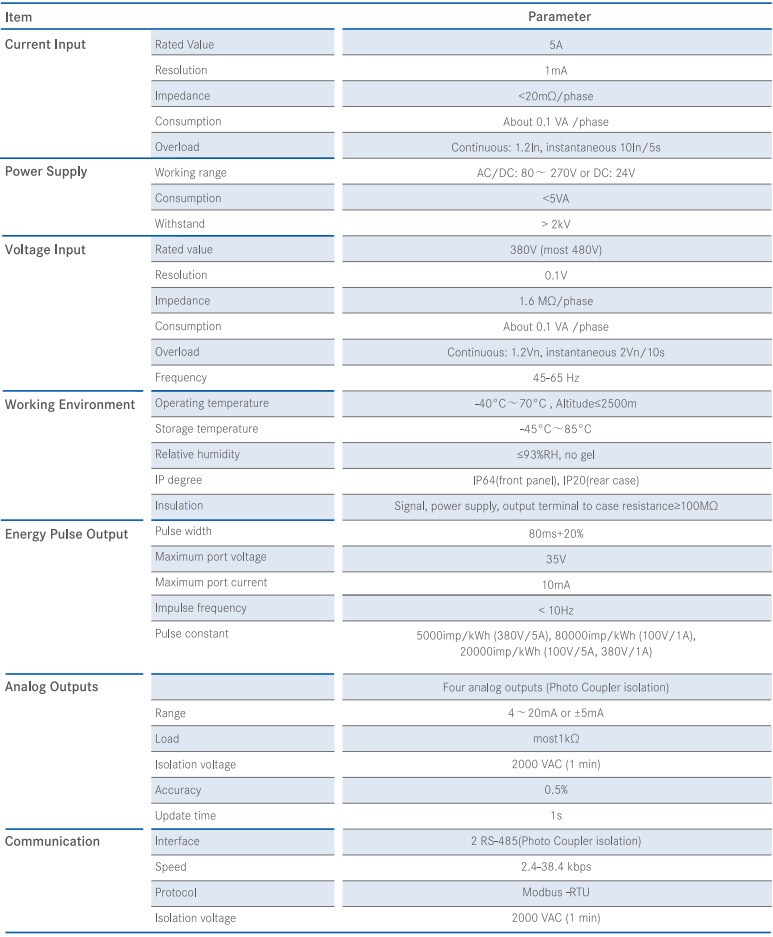 | Item | | Parameter |
|---|---|---|
| Current Input | Rated Value | 5A |
| | Resolution | 1mA |
| | Impedance | <20mΩ/phase |
| | Consumption | About 0.1 VA /phase |
| | Overload | Continuous: 1.2In, instantaneous 10In/5s |
| Power Supply | Working range | AC/DC: 80～ 270V or DC: 24V |
| | Consumption | <5VA |
| | Withstand | > 2kV |
| Voltage Input | Rated value | 380V (most 480V) |
| | Resolution | 0.1V |
| | Impedance | 1.6 MΩ/phase |
| | Consumption | About 0.1 VA /phase |
| | Overload | Continuous: 1.2Vn, instantaneous 2Vn/10s |
| | Frequency | 45-65 Hz |
| Working Environment | Operating temperature | -40°C～70°C , Altitude≤2500m |
| | Storage temperature | -45°C～85°C |
| | Relative humidity | ≤93%RH, no gel |
| | IP degree | IP64(front panel), IP20(rear case) |
| | Insulation | Signal, power supply, output terminal to case resistance≥100MΩ |
| Energy Pulse Output | Pulse width | 80ms+20% |
| | Maximum port voltage | 35V |
| | Maximum port current | 10mA |
| | Impulse frequency | < 10Hz |
| | Pulse constant | 5000imp/kWh (380V/5A), 80000imp/kWh (100V/1A), 20000imp/kWh (100V/5A, 380V/1A) |
| Analog Outputs | | Four analog outputs (Photo Coupler isolation) |
| | Range | 4～20mA or ±5mA |
| | Load | most1kΩ |
| | Isolation voltage | 2000 VAC (1 min) |
| | Accuracy | 0.5% |
| | Update time | 1s |
| Communication | Interface | 2 RS-485(Photo Coupler isolation) |
| | Speed | 2.4-38.4 kbps |
| | Protocol | Modbus -RTU |
| | Isolation voltage | 2000 VAC (1 min) |